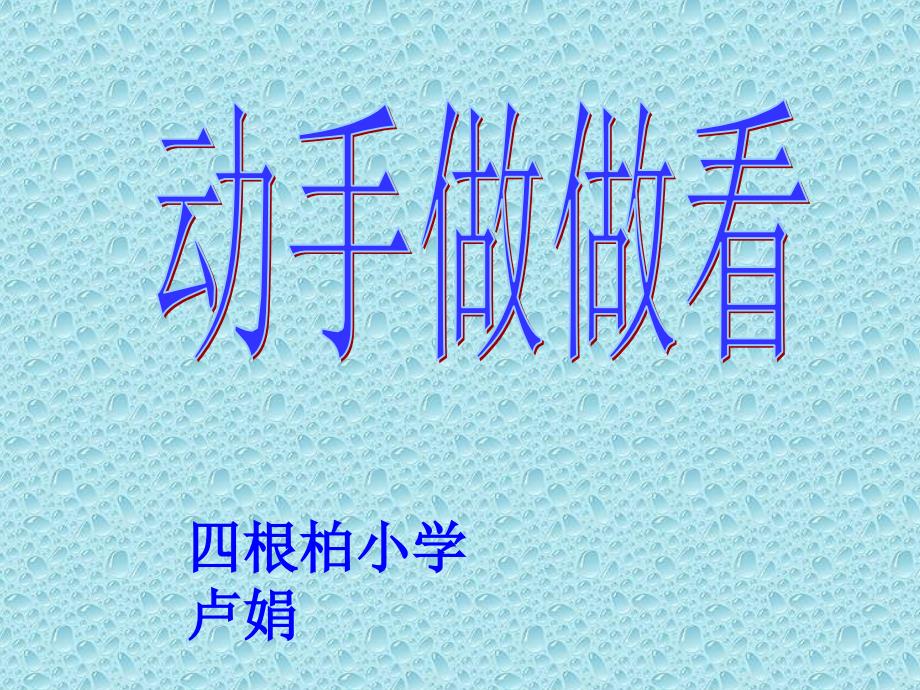 动手做做看

四根柏小学
卢娟